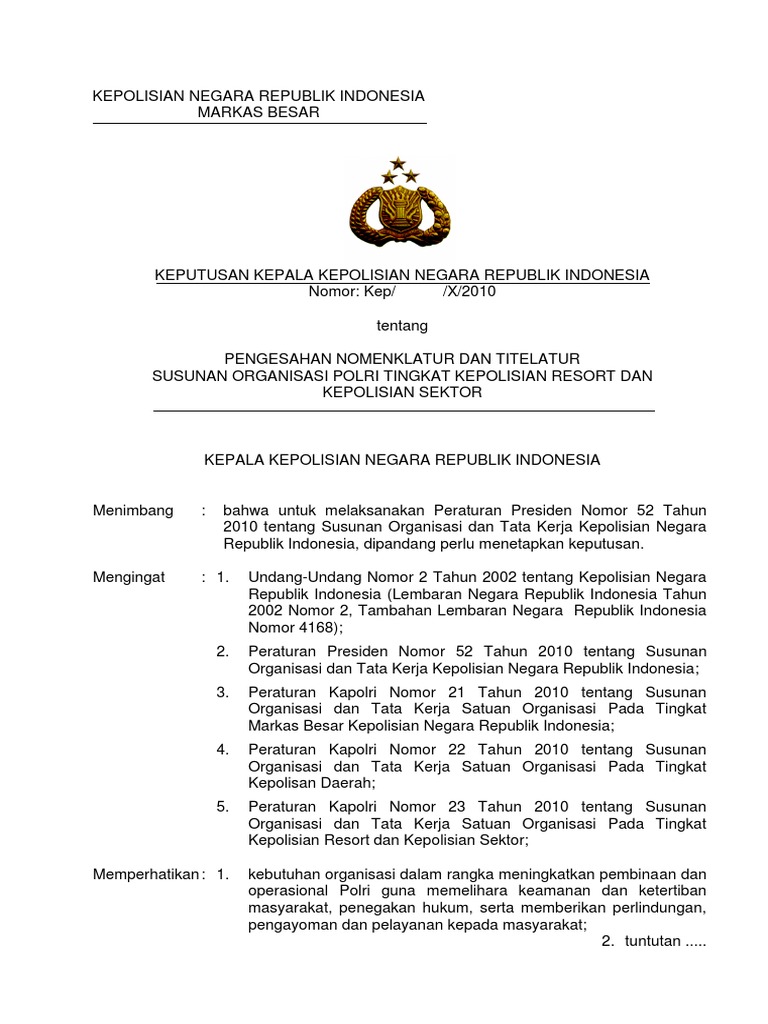 KEPOLISIAN NEGARA REPUBLIK INDONESIA
MARKAS BESAR

KEPUTUSAN KEPALA KEPOLISIAN NEGARA REPUBLIK INDONESIA
Nomor: Kep/ /X/2010

tentang

PENGESAHAN NOMENKLATUR DAN TITELATUR
SUSUNAN ORGANISASI POLRI TINGKAT KEPOLISIAN RESORT DAN KEPOLISIAN SEKTOR

KEPALA KEPOLISIAN NEGARA REPUBLIK INDONESIA

Menimbang : bahwa untuk melaksanakan Peraturan Presiden Nomor 52 Tahun 2010 tentang Susunan Organisasi dan Tata Kerja Kepolisian Negara Republik Indonesia, dipandang perlu menetapkan keputusan.

Mengingat : 1. Undang-Undang Nomor 2 Tahun 2002 tentang Kepolisian Negara Republik Indonesia (Lembaran Negara Republik Indonesia Tahun 2002 Nomor 2, Tambahan Lembaran Negara Republik Indonesia Nomor 4168);

2. Peraturan Presiden Nomor 52 Tahun 2010 tentang Susunan Organisasi dan Tata Kerja Kepolisian Negara Republik Indonesia;

3. Peraturan Kapolri Nomor 21 Tahun 2010 tentang Susunan Organisasi dan Tata Kerja Satuan Organisasi Pada Tingkat Markas Besar Kepolisian Negara Republik Indonesia;

4. Peraturan Kapolri Nomor 22 Tahun 2010 tentang Susunan Organisasi dan Tata Kerja Satuan Organisasi Pada Tingkat Kepolisan Daerah;

5. Peraturan Kapolri Nomor 23 Tahun 2010 tentang Susunan Organisasi dan Tata Kerja Satuan Organisasi Pada Tingkat Kepolisian Resort dan Kepolisian Sektor;

Memperhatikan : 1. kebutuhan organisasi dalam rangka meningkatkan pembinaan dan operasional Polri guna memelihara keamanan dan ketertiban masyarakat, penegakan hukum, serta memberikan perlindungan, pengayoman dan pelayanan kepada masyarakat;

2. tuntutan .....